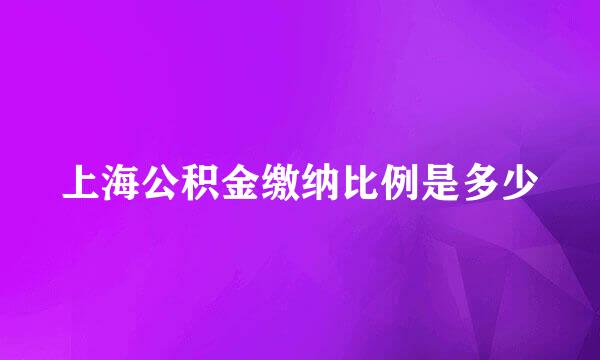 上海公积金缴纳比例是多少